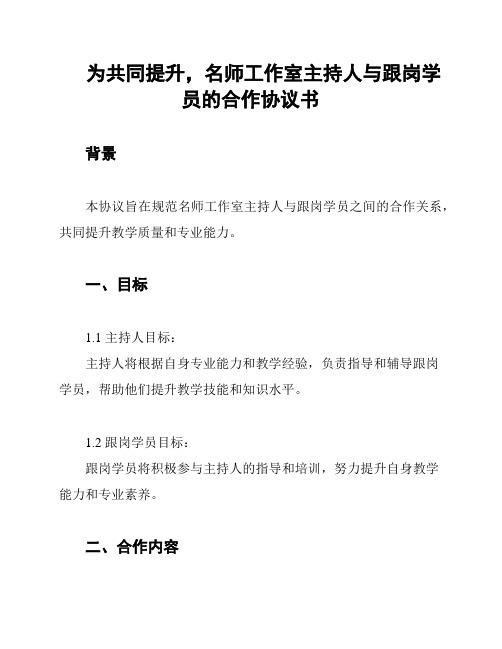 为共同提升，名师工作室主持人与跟岗学员的合作协议书

背景

本协议旨在规范名师工作室主持人与跟岗学员之间的合作关系，共同提升教学质量和专业能力。

一、目标

1.1 主持人目标：

主持人将根据自身专业能力和教学经验，负责指导和辅导跟岗学员，帮助他们提升教学技能和知识水平。

1.2 跟岗学员目标：

跟岗学员将积极参与主持人的指导和培训，努力提升自身教学能力和专业素养。

二、合作内容